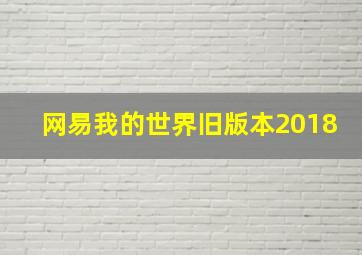 网易我的世界旧版本2018